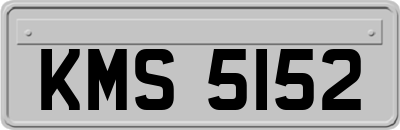 KMS 5152